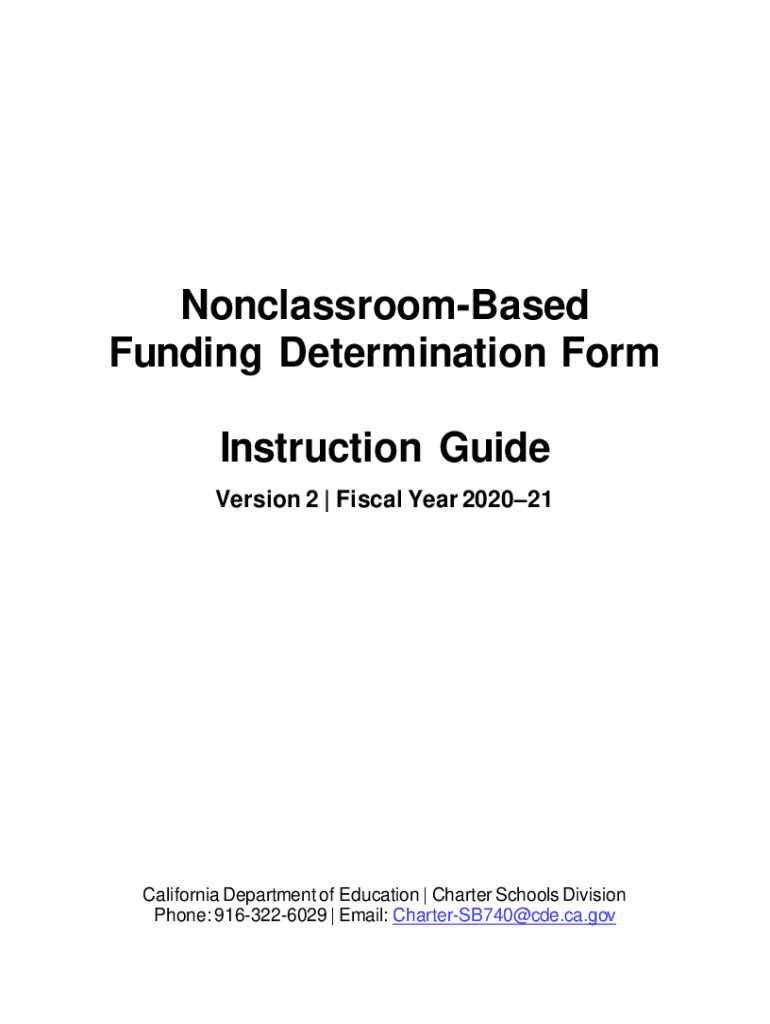 Nonclassroom-Based
Funding Determination Form

Instruction Guide

Version 2 | Fiscal Year 2020–21

California Department of Education | Charter Schools Division
Phone: 916-322-6029 | Email: Charter-SB740@cde.ca.gov